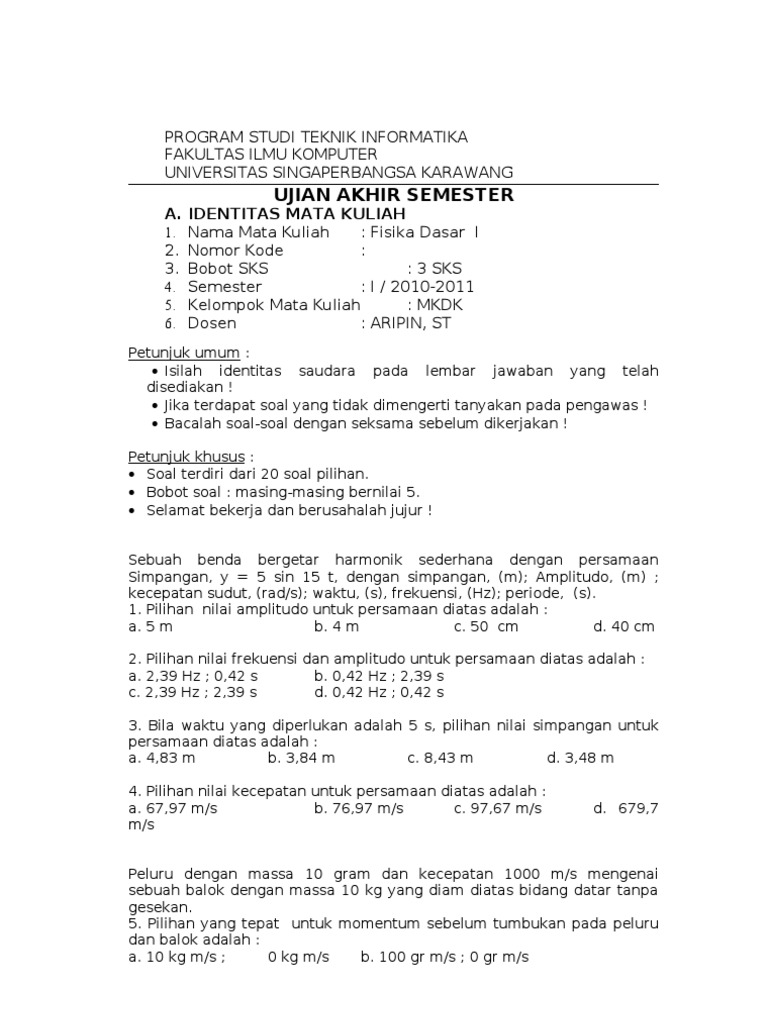 PROGRAM STUDI TEKNIK INFORMATIKA
FAKULTAS ILMU KOMPUTER
UNIVERSITAS SINGAPERBANGSA KARAWANG

UJIAN AKHIR SEMESTER

A. IDENTITAS MATA KULIAH
1. Nama Mata Kuliah : Fisika Dasar I
2. Nomor Kode :
3. Bobot SKS : 3 SKS
4. Semester : I / 2010-2011
5. Kelompok Mata Kuliah : MKDK
6. Dosen : ARIPIN, ST

Petunjuk umum :
• Isilah identitas saudara pada lembar jawaban yang telah disediakan !
• Jika terdapat soal yang tidak dimengerti tanyakan pada pengawas !
• Bacalah soal-soal dengan seksama sebelum dikerjakan !

Petunjuk khusus :
• Soal terdiri dari 20 soal pilihan.
• Bobot soal : masing-masing bernilai 5.
• Selamat bekerja dan berusahalah jujur !

Sebuah benda bergetar harmonik sederhana dengan persamaan Simpangan, y = 5 sin 15 t, dengan simpangan, (m); Amplitudo, (m) ; kecepatan sudut, (rad/s); waktu, (s), frekuensi, (Hz); periode, (s).
1. Pilihan nilai amplitudo untuk persamaan diatas adalah :
a. 5 m b. 4 m c. 50 cm d. 40 cm

2. Pilihan nilai frekuensi dan amplitudo untuk persamaan diatas adalah :
a. 2,39 Hz ; 0,42 s b. 0,42 Hz ; 2,39 s
c. 2,39 Hz ; 2,39 s d. 0,42 Hz ; 0,42 s

3. Bila waktu yang diperlukan adalah 5 s, pilihan nilai simpangan untuk persamaan diatas adalah :
a. 4,83 m b. 3,84 m c. 8,43 m d. 3,48 m

4. Pilihan nilai kecepatan untuk persamaan diatas adalah :
a. 67,97 m/s b. 76,97 m/s c. 97,67 m/s d. 679,7 m/s

Peluru dengan massa 10 gram dan kecepatan 1000 m/s mengenai sebuah balok dengan massa 10 kg yang diam diatas bidang datar tanpa gesekan.
5. Pilihan yang tepat untuk momentum sebelum tumbukan pada peluru dan balok adalah :
a. 10 kg m/s ; 0 kg m/s b. 100 gr m/s ; 0 gr m/s